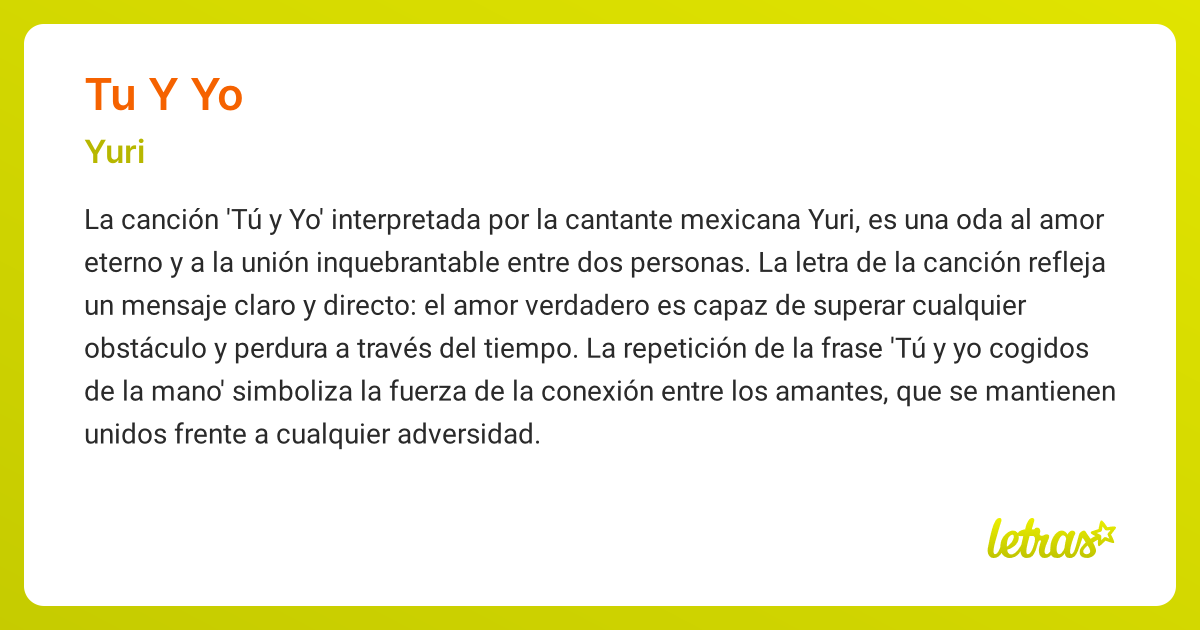 Tu Y Yo

Yuri

La canción 'Tú y Yo' interpretada por la cantante mexicana Yuri, es una oda al amor eterno y a la unión inquebrantable entre dos personas. La letra de la canción refleja un mensaje claro y directo: el amor verdadero es capaz de superar cualquier obstáculo y perdura a través del tiempo. La repetición de la frase 'Tú y yo cogidos de la mano' simboliza la fuerza de la conexión entre los amantes, que se mantienen unidos frente a cualquier adversidad.

letras